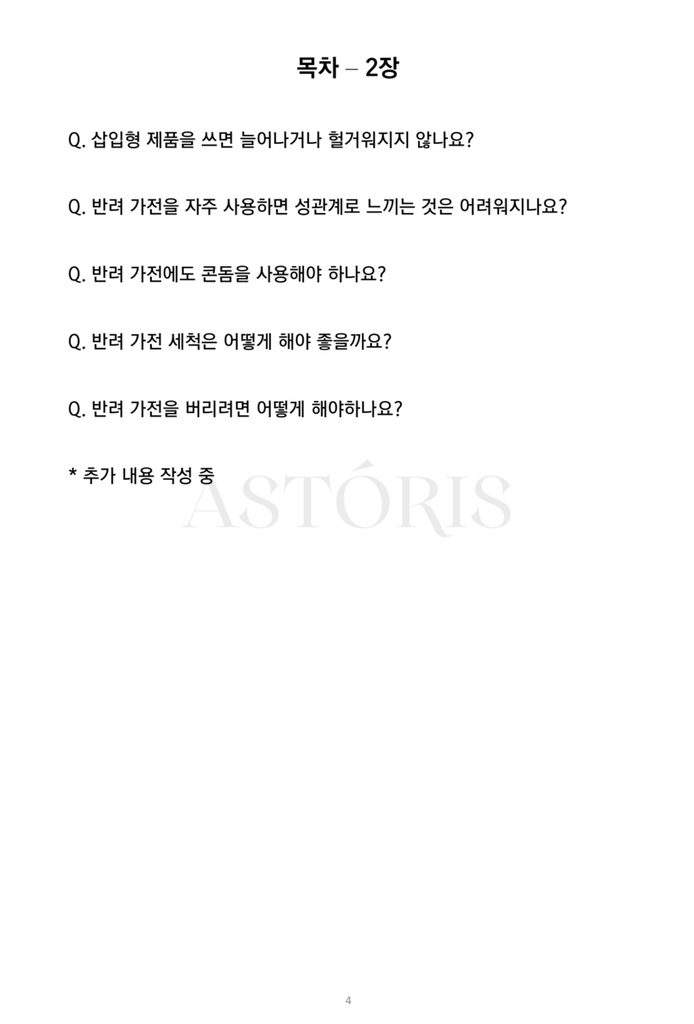 목차 – 2장

Q. 삽입형 제품을 쓰면 늘어나거나 헐거워지지 않나요?

Q. 반려 가전을 자주 사용하면 성관계로 느끼는 것은 어려워지나요?

Q. 반려 가전에도 콘돔을 사용해야 하나요?

Q. 반려 가전 세척은 어떻게 해야 좋을까요?

Q. 반려 가전을 버리려면 어떻게 해야하나요?

* 추가 내용 작성 중

4

ASTÓRIS